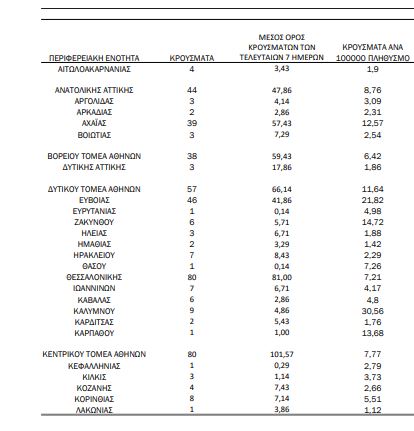 | ΠΕΡΙΦΕΡΕΙΑΚΗ ΕΝΟΤΗΤΑ | ΚΡΟΥΣΜΑΤΑ | ΜΕΣΟΣ ΟΡΟΣ ΚΡΟΥΣΜΑΤΩΝ ΤΩΝ ΤΕΛΕΥΤΑΙΩΝ 7 ΗΜΕΡΩΝ | ΚΡΟΥΣΜΑΤΑ ΑΝΑ 100000 ΠΛΗΘΥΣΜΟ |
|---|---|---|---|
| ΑΙΤΩΛΟΑΚΑΡΝΑΝΙΑΣ | 4 | 3,43 | 1,9 |
| ΑΝΑΤΟΛΙΚΗΣ ΑΤΤΙΚΗΣ | 44 | 47,86 | 8,76 |
| ΑΡΓΟΛΙΔΑΣ | 3 | 4,14 | 3,09 |
| ΑΡΚΑΔΙΑΣ | 2 | 2,86 | 2,31 |
| ΑΧΑΪΑΣ | 39 | 57,43 | 12,57 |
| ΒΟΙΩΤΙΑΣ | 3 | 7,29 | 2,54 |
| ΒΟΡΕΙΟΥ ΤΟΜΕΑ ΑΘΗΝΩΝ | 38 | 59,43 | 6,42 |
| ΔΥΤΙΚΗΣ ΑΤΤΙΚΗΣ | 3 | 17,86 | 1,86 |
| ΔΥΤΙΚΟΥ ΤΟΜΕΑ ΑΘΗΝΩΝ | 57 | 66,14 | 11,64 |
| ΕΥΒΟΙΑΣ | 46 | 41,86 | 21,82 |
| ΕΥΡΥΤΑΝΙΑΣ | 1 | 0,14 | 4,98 |
| ΖΑΚΥΝΘΟΥ | 6 | 5,71 | 14,72 |
| ΗΛΕΙΑΣ | 3 | 6,71 | 1,88 |
| ΗΜΑΘΙΑΣ | 2 | 3,29 | 1,42 |
| ΗΡΑΚΛΕΙΟΥ | 7 | 8,43 | 2,29 |
| ΘΑΣΟΥ | 1 | 0,14 | 7,26 |
| ΘΕΣΣΑΛΟΝΙΚΗΣ | 80 | 81,00 | 7,21 |
| ΙΩΑΝΝΙΝΩΝ | 7 | 6,71 | 4,17 |
| ΚΑΒΑΛΑΣ | 6 | 2,86 | 4,8 |
| ΚΑΛΥΜΝΟΥ | 9 | 4,86 | 30,56 |
| ΚΑΡΔΙΤΣΑΣ | 2 | 5,43 | 1,76 |
| ΚΑΡΠΑΘΟΥ | 1 | 1,00 | 13,68 |
| ΚΕΝΤΡΙΚΟΥ ΤΟΜΕΑ ΑΘΗΝΩΝ | 80 | 101,57 | 7,77 |
| ΚΕΦΑΛΛΗΝΙΑΣ | 1 | 0,29 | 2,79 |
| ΚΙΛΚΙΣ | 3 | 1,14 | 3,73 |
| ΚΟΖΑΝΗΣ | 4 | 7,43 | 2,66 |
| ΚΟΡΙΝΘΙΑΣ | 8 | 7,14 | 5,51 |
| ΛΑΚΩΝΙΑΣ | 1 | 3,86 | 1,12 |